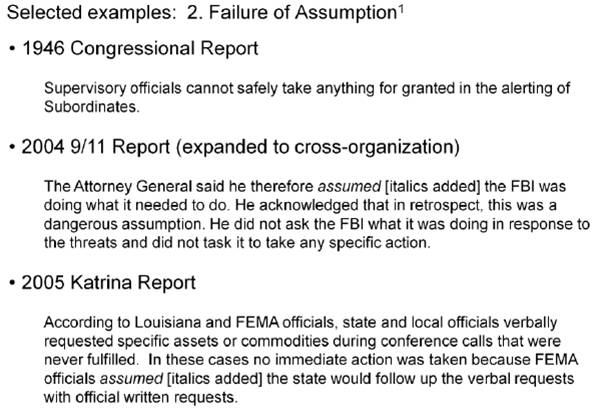 Selected examples: 2. Failure of Assumption$^1$

• 1946 Congressional Report

Supervisory officials cannot safely take anything for granted in the alerting of Subordinates.

• 2004 9/11 Report (expanded to cross-organization)

The Attorney General said he therefore assumed [italics added] the FBI was doing what it needed to do. He acknowledged that in retrospect, this was a dangerous assumption. He did not ask the FBI what it was doing in response to the threats and did not task it to take any specific action.

• 2005 Katrina Report

According to Louisiana and FEMA officials, state and local officials verbally requested specific assets or commodities during conference calls that were never fulfilled. In these cases no immediate action was taken because FEMA officials assumed [italics added] the state would follow up the verbal requests with official written requests.